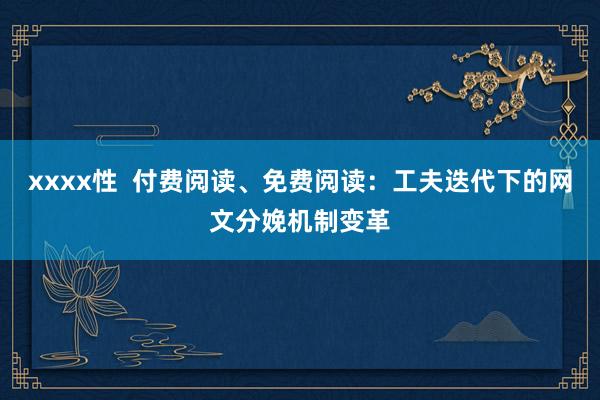 xxxx性 付费阅读、免费阅读：工夫迭代下的网文分娩机制变革